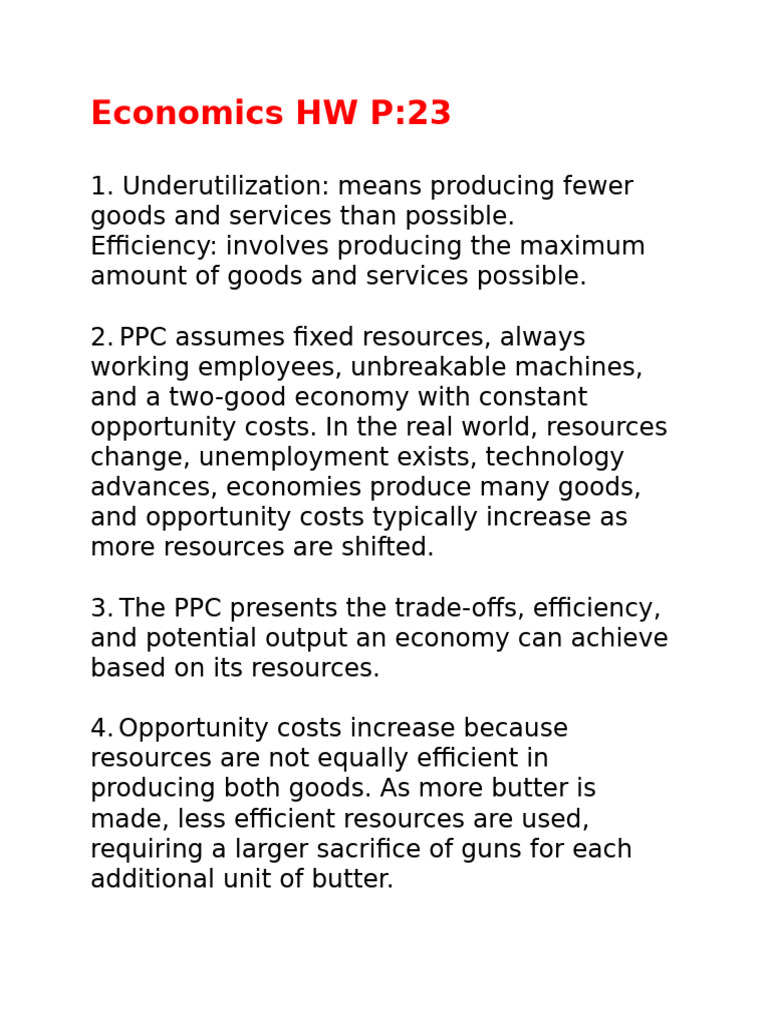 Economics HW P:23

1. Underutilization: means producing fewer goods and services than possible.
Efficiency: involves producing the maximum amount of goods and services possible.

2. PPC assumes fixed resources, always working employees, unbreakable machines, and a two-good economy with constant opportunity costs. In the real world, resources change, unemployment exists, technology advances, economies produce many goods, and opportunity costs typically increase as more resources are shifted.

3. The PPC presents the trade-offs, efficiency, and potential output an economy can achieve based on its resources.

4. Opportunity costs increase because resources are not equally efficient in producing both goods. As more butter is made, less efficient resources are used, requiring a larger sacrifice of guns for each additional unit of butter.